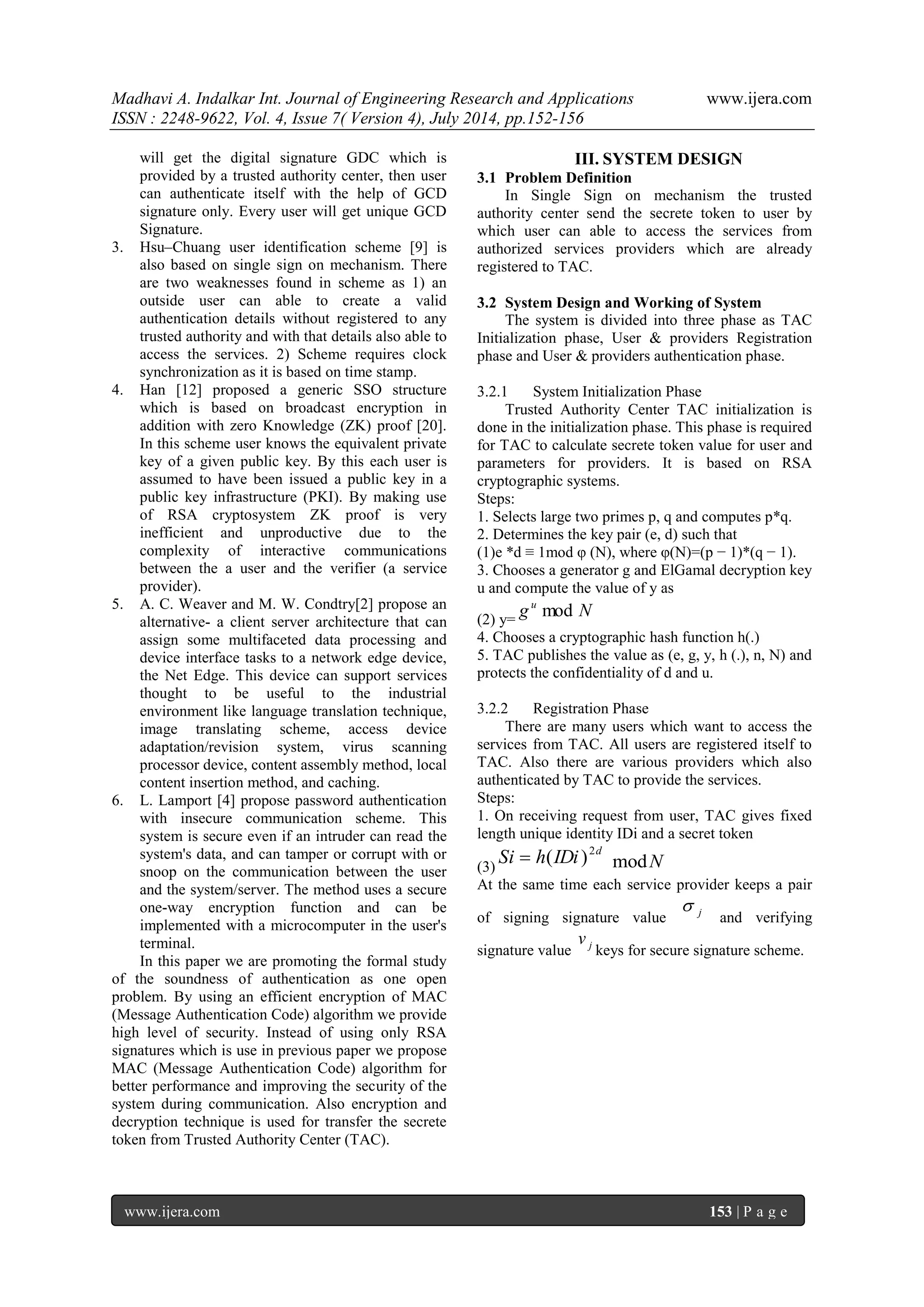 Madhavi A. Indalkar Int. Journal of Engineering Research and Applications www.ijera.com
ISSN : 2248-9622, Vol. 4, Issue 7( Version 4), July 2014, pp.152-156

will get the digital signature GDC which is provided by a trusted authority center, then user can authenticate itself with the help of GCD signature only. Every user will get unique GCD Signature.

3. Hsu–Chuang user identification scheme [9] is also based on single sign on mechanism. There are two weaknesses found in scheme as 1) an outside user can able to create a valid authentication details without registered to any trusted authority and with that details also able to access the services. 2) Scheme requires clock synchronization as it is based on time stamp.

4. Han [12] proposed a generic SSO structure which is based on broadcast encryption in addition with zero Knowledge (ZK) proof [20]. In this scheme user knows the equivalent private key of a given public key. By this each user is assumed to have been issued a public key in a public key infrastructure (PKI). By making use of RSA cryptosystem ZK proof is very inefficient and unproductive due to the complexity of interactive communications between the a user and the verifier (a service provider).

5. A. C. Weaver and M. W. Condtry[2] propose an alternative- a client server architecture that can assign some multifaceted data processing and device interface tasks to a network edge device, the Net Edge. This device can support services thought to be useful to the industrial environment like language translation technique, image translating scheme, access device adaptation/revision system, virus scanning processor device, content assembly method, local content insertion method, and caching.

6. L. Lamport [4] propose password authentication with insecure communication scheme. This system is secure even if an intruder can read the system's data, and can tamper or corrupt with or snoop on the communication between the user and the system/server. The method uses a secure one-way encryption function and can be implemented with a microcomputer in the user's terminal.

In this paper we are promoting the formal study of the soundness of authentication as one open problem. By using an efficient encryption of MAC (Message Authentication Code) algorithm we provide high level of security. Instead of using only RSA signatures which is use in previous paper we propose MAC (Message Authentication Code) algorithm for better performance and improving the security of the system during communication. Also encryption and decryption technique is used for transfer the secrete token from Trusted Authority Center (TAC).

III. SYSTEM DESIGN

3.1 Problem Definition

In Single Sign on mechanism the trusted authority center send the secrete token to user by which user can able to access the services from authorized services providers which are already registered to TAC.

3.2 System Design and Working of System

The system is divided into three phase as TAC Initialization phase, User & providers Registration phase and User & providers authentication phase.

3.2.1 System Initialization Phase

Trusted Authority Center TAC initialization is done in the initialization phase. This phase is required for TAC to calculate secrete token value for user and parameters for providers. It is based on RSA cryptographic systems.
Steps:
1. Selects large two primes p, q and computes p*q.
2. Determines the key pair (e, d) such that
(1)e *d ≡ 1mod φ (N), where φ(N)=(p − 1)*(q − 1).
3. Chooses a generator g and ElGamal decryption key u and compute the value of y as
(2) y= $g^u \bmod N$
4. Chooses a cryptographic hash function h(.)
5. TAC publishes the value as (e, g, y, h (.), n, N) and protects the confidentiality of d and u.

3.2.2 Registration Phase

There are many users which want to access the services from TAC. All users are registered itself to TAC. Also there are various providers which also authenticated by TAC to provide the services.
Steps:
1. On receiving request from user, TAC gives fixed length unique identity IDi and a secret token
(3) $Si = h(IDi)^{2d} \bmod N$
At the same time each service provider keeps a pair of signing signature value $\sigma_j$ and verifying signature value $v_j$ keys for secure signature scheme.

www.ijera.com 153 | P a g e